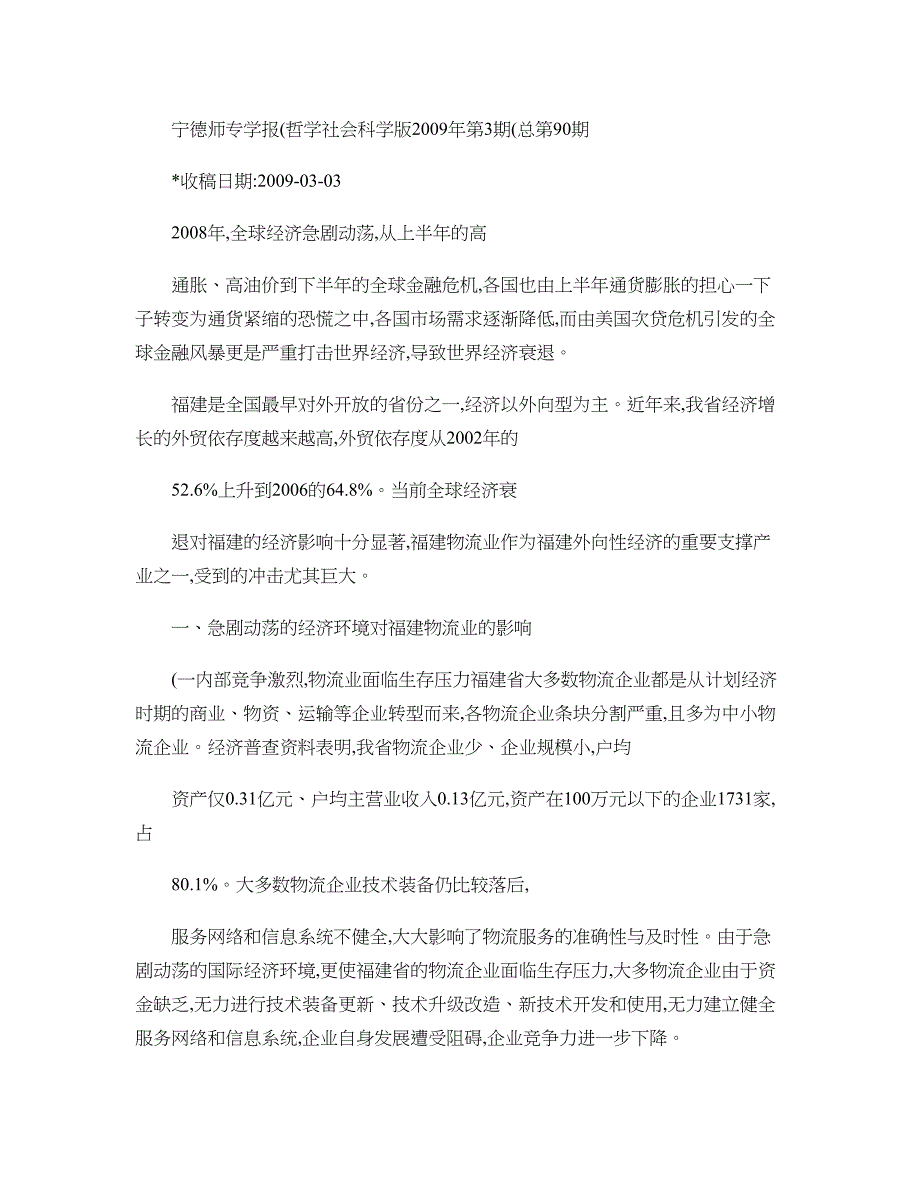 宁德师专学报(哲学社会科学版2009年第3期(总第90期

*收稿日期:2009-03-03

2008年,全球经济急剧动荡,从上半年的高

通胀、高油价到下半年的全球金融危机,各国也由上半年通货膨胀的担心一下子转变为通货紧缩的恐慌之中,各国市场需求逐渐降低,而由美国次贷危机引发的全球金融风暴更是严重打击世界经济,导致世界经济衰退。

福建是全国最早对外开放的省份之一,经济以外向型为主。近年来,我省经济增长的外贸依存度越来越高,外贸依存度从2002年的

52.6%上升到2006的64.8%。当前全球经济衰

退对福建的经济影响十分显著,福建物流业作为福建外向性经济的重要支撑产业之一,受到的冲击尤其巨大。

一、急剧动荡的经济环境对福建物流业的影响

(一内部竞争激烈,物流业面临生存压力福建省大多数物流企业都是从计划经济时期的商业、物资、运输等企业转型而来,各物流企业条块分割严重,且多为中小物流企业。经济普查资料表明,我省物流企业少、企业规模小,户均

资产仅0.31亿元、户均主营业收入0.13亿元,资产在100万元以下的企业1731家,占

80.1%。大多数物流企业技术装备仍比较落后,

服务网络和信息系统不健全,大大影响了物流服务的准确性与及时性。由于急剧动荡的国际经济环境,更使福建省的物流企业面临生存压力,大多物流企业由于资金缺乏,无力进行技术装备更新、技术升级改造、新技术开发和使用,无力建立健全服务网络和信息系统,企业自身发展遭受阻碍,企业竞争力进一步下降。